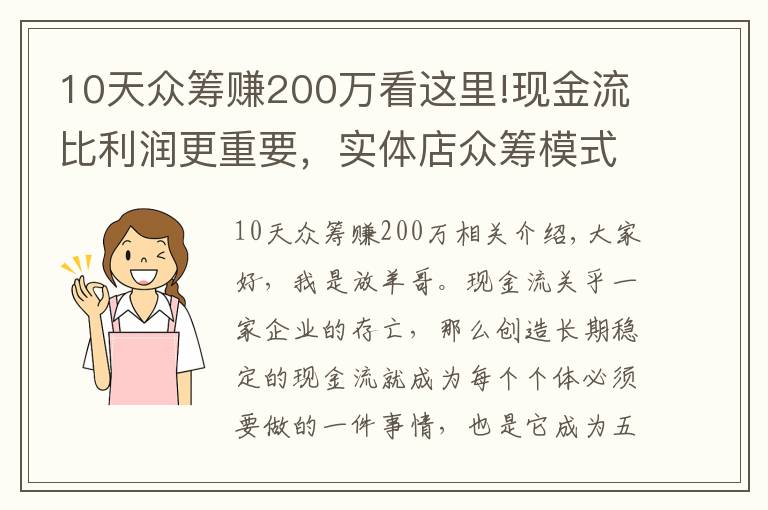 10天众筹赚200万看这里!现金流比利润更重要，实体店众筹模式

10天众筹赚200万相关介绍，大家好，我是放羊哥。现金流关乎一家企业的存亡，那么创造长期稳定的现金流就成为每个个体必须要做的一件事情，也是它成为五